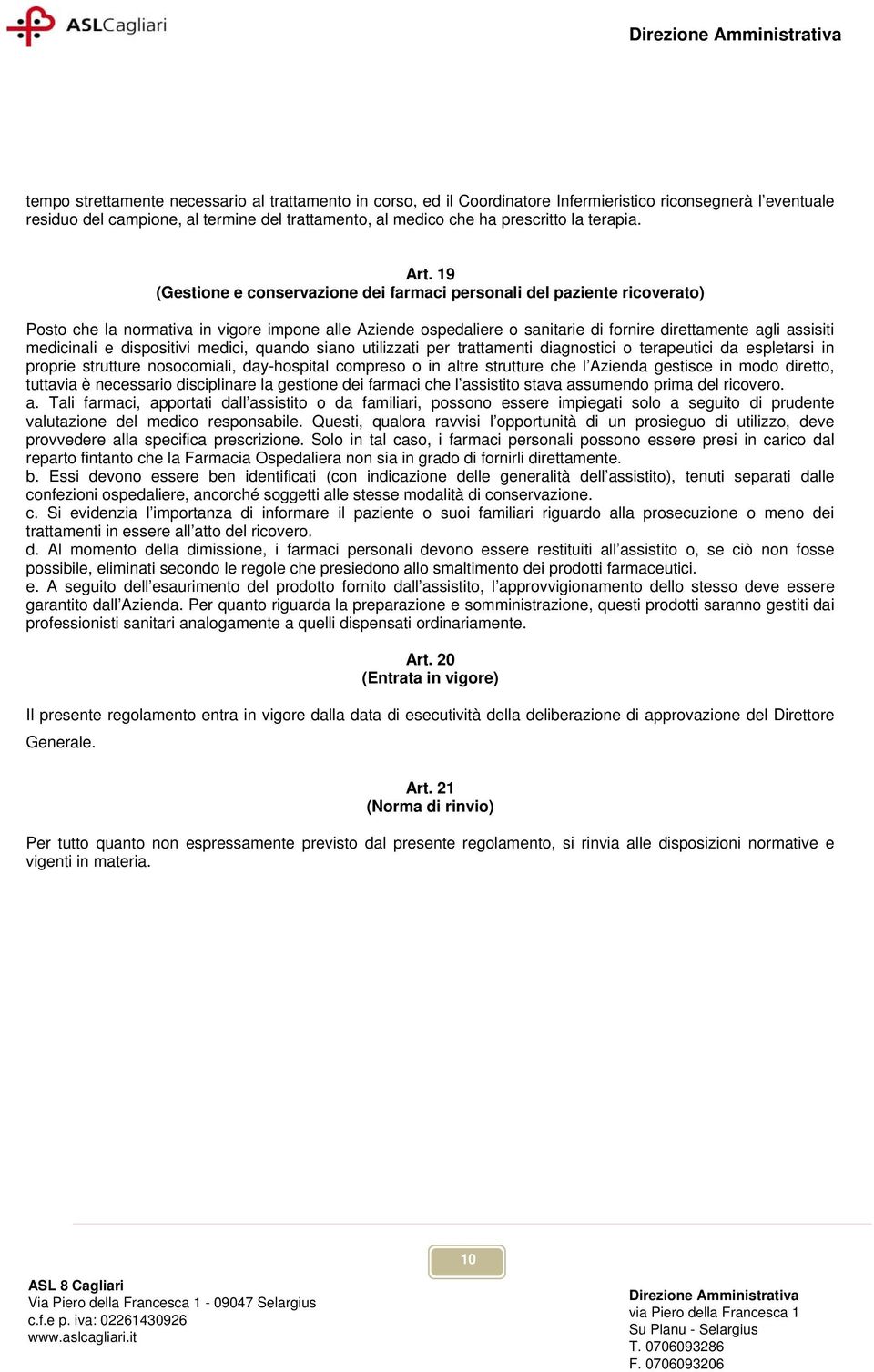 ASLCagliari

Direzione Amministrativa

tempo strettamente necessario al trattamento in corso, ed il Coordinatore Infermieristico riconsegnerà l'eventuale residuo del campione, al termine del trattamento, al medico che ha prescritto la terapia.

Art. 19
(Gestione e conservazione dei farmaci personali del paziente ricoverato)

Posto che la normativa in vigore impone alle Aziende ospedaliere o sanitarie di fornire direttamente agli assisiti medicinali e dispositivi medici, quando siano utilizzati per trattamenti diagnostici o terapeutici da espletarsi in proprie strutture nosocomiali, day-hospital compreso o in altre strutture che l'Azienda gestisce in modo diretto, tuttavia è necessario disciplinare la gestione dei farmaci che l'assistito stava assumendo prima del ricovero.
a. Tali farmaci, apportati dall'assistito o da familiari, possono essere impiegati solo a seguito di prudente valutazione del medico responsabile. Questi, qualora ravvisi l'opportunità di un prosieguo di utilizzo, deve provvedere alla specifica prescrizione. Solo in tal caso, i farmaci personali possono essere presi in carico dal reparto fintanto che la Farmacia Ospedaliera non sia in grado di fornirli direttamente.
b. Essi devono essere ben identificati (con indicazione delle generalità dell'assistito), tenuti separati dalle confezioni ospedaliere, ancorché soggetti alle stesse modalità di conservazione.
c. Si evidenzia l'importanza di informare il paziente o suoi familiari riguardo alla prosecuzione o meno dei trattamenti in essere all'atto del ricovero.
d. Al momento della dimissione, i farmaci personali devono essere restituiti all'assistito o, se ciò non fosse possibile, eliminati secondo le regole che presiedono allo smaltimento dei prodotti farmaceutici.
e. A seguito dell'esaurimento del prodotto fornito dall'assistito, l'approvvigionamento dello stesso deve essere garantito dall'Azienda. Per quanto riguarda la preparazione e somministrazione, questi prodotti saranno gestiti dai professionisti sanitari analogamente a quelli dispensati ordinariamente.

Art. 20
(Entrata in vigore)

Il presente regolamento entra in vigore dalla data di esecutività della deliberazione di approvazione del Direttore Generale.

Art. 21
(Norma di rinvio)

Per tutto quanto non espressamente previsto dal presente regolamento, si rinvia alle disposizioni normative e vigenti in materia.

10

ASL 8 Cagliari
Via Piero della Francesca 1 - 09047 Selargius
c.f.e p. iva: 02261430926
www.aslcagliari.it

Direzione Amministrativa
via Piero della Francesca 1
Su Planu - Selargius
T. 0706093286
F. 0706093206